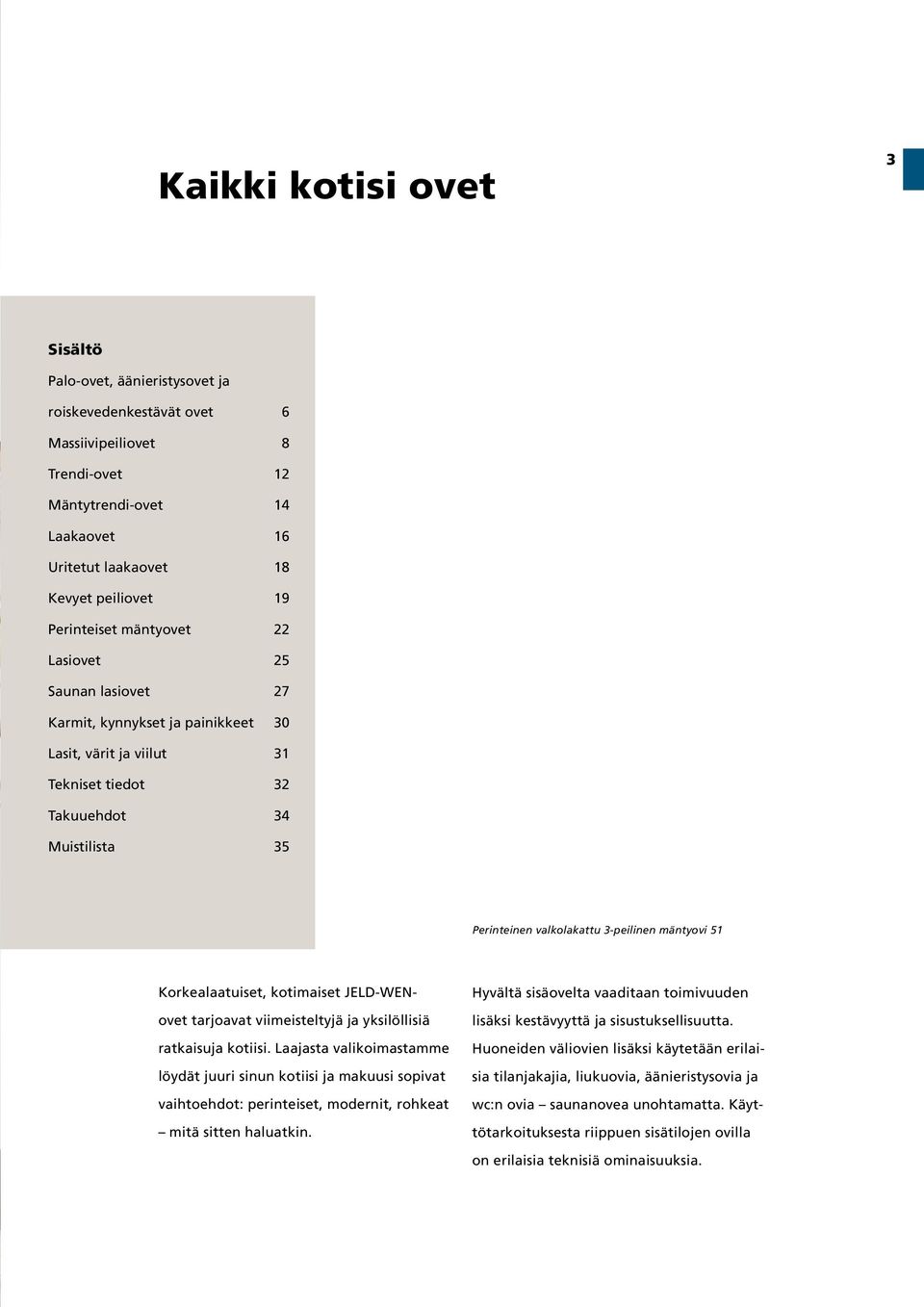 3

Kaikki kotisi ovet

Sisältö

| | |
|---|---|
| Palo-ovet, äänieristysovet ja roiskevedenkestävät ovet | 6 |
| Massiivipeiliovet | 8 |
| Trendi-ovet | 12 |
| Mäntytrendi-ovet | 14 |
| Laakaovet | 16 |
| Uritetut laakaovet | 18 |
| Kevyet peiliovet | 19 |
| Perinteiset mäntyovet | 22 |
| Lasiovet | 25 |
| Saunan lasiovet | 27 |
| Karmit, kynnykset ja painikkeet | 30 |
| Lasit, värit ja viilut | 31 |
| Tekniset tiedot | 32 |
| Takuuehdot | 34 |
| Muistilista | 35 |

Perinteinen valkolakattu 3-peilinen mäntyovi 51

Korkealaatuiset, kotimaiset JELD-WEN-ovet tarjoavat viimeisteltyjä ja yksilöllisiä ratkaisuja kotiisi. Laajasta valikoimastamme löydät juuri sinun kotiisi ja makuusi sopivat vaihtoehdot: perinteiset, modernit, rohkeat – mitä sitten haluatkin.

Hyvältä sisäovelta vaaditaan toimivuuden lisäksi kestävyyttä ja sisustuksellisuutta. Huoneiden väliovien lisäksi käytetään erilaisia tilanjakajia, liukuovia, äänieristysovia ja wc:n ovia – saunanovea unohtamatta. Käyttötarkoituksesta riippuen sisätilojen ovilla on erilaisia teknisiä ominaisuuksia.